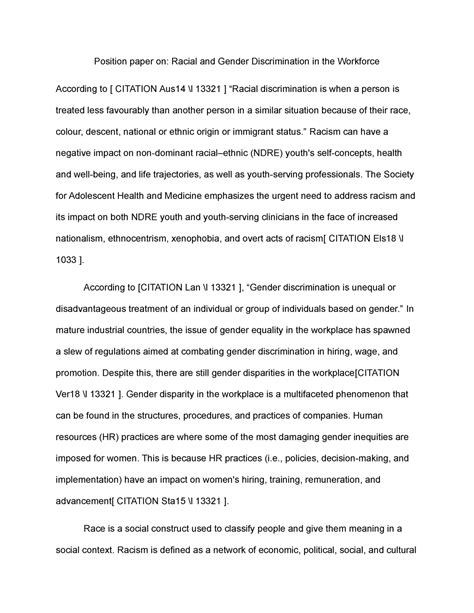 Position paper on: Racial and Gender Discrimination in the Workforce

According to [ CITATION Aus14 \l 13321 ] "Racial discrimination is when a person is treated less favourably than another person in a similar situation because of their race, colour, descent, national or ethnic origin or immigrant status." Racism can have a negative impact on non-dominant racial–ethnic (NDRE) youth's self-concepts, health and well-being, and life trajectories, as well as youth-serving professionals. The Society for Adolescent Health and Medicine emphasizes the urgent need to address racism and its impact on both NDRE youth and youth-serving clinicians in the face of increased nationalism, ethnocentrism, xenophobia, and overt acts of racism[ CITATION Els18 \l 1033 ].

According to [CITATION Lan \l 13321 ], "Gender discrimination is unequal or disadvantageous treatment of an individual or group of individuals based on gender." In mature industrial countries, the issue of gender equality in the workplace has spawned a slew of regulations aimed at combating gender discrimination in hiring, wage, and promotion. Despite this, there are still gender disparities in the workplace[CITATION Ver18 \l 13321 ]. Gender disparity in the workplace is a multifaceted phenomenon that can be found in the structures, procedures, and practices of companies. Human resources (HR) practices are where some of the most damaging gender inequities are imposed for women. This is because HR practices (i.e., policies, decision-making, and implementation) have an impact on women's hiring, training, remuneration, and advancement[ CITATION Sta15 \l 13321 ].

Race is a social construct used to classify people and give them meaning in a social context. Racism is defined as a network of economic, political, social, and cultural